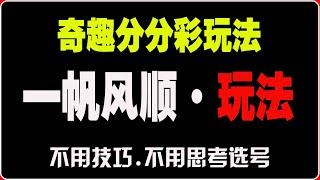 奇趣分分彩玩法

一帆风顺 · 玩法

不用技巧.不用思考选号